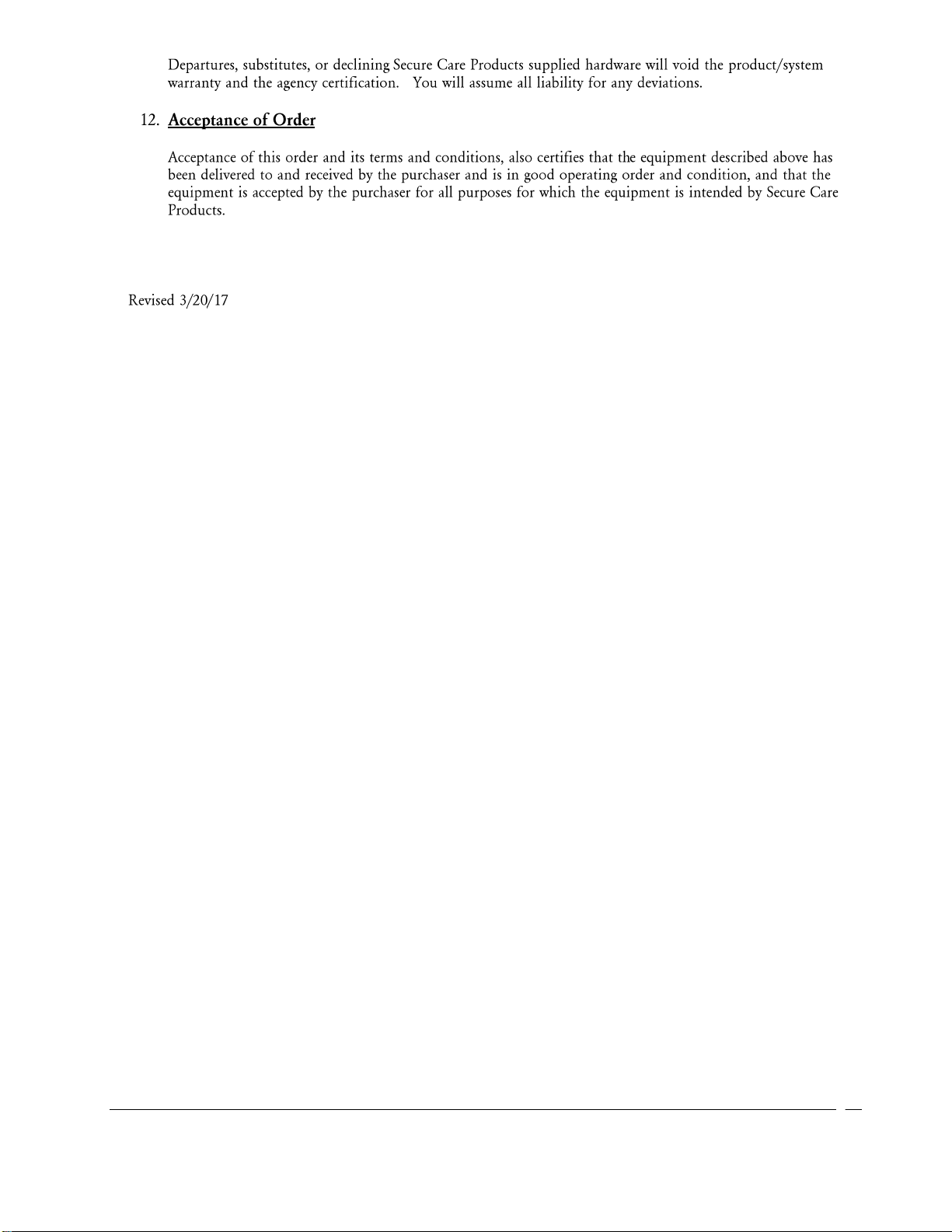 Departures, substitutes, or declining Secure Care Products supplied hardware will void the product/system warranty and the agency certification. You will assume all liability for any deviations.

12. Acceptance of Order

Acceptance of this order and its terms and conditions, also certifies that the equipment described above has been delivered to and received by the purchaser and is in good operating order and condition, and that the equipment is accepted by the purchaser for all purposes for which the equipment is intended by Secure Care Products.

Revised 3/20/17